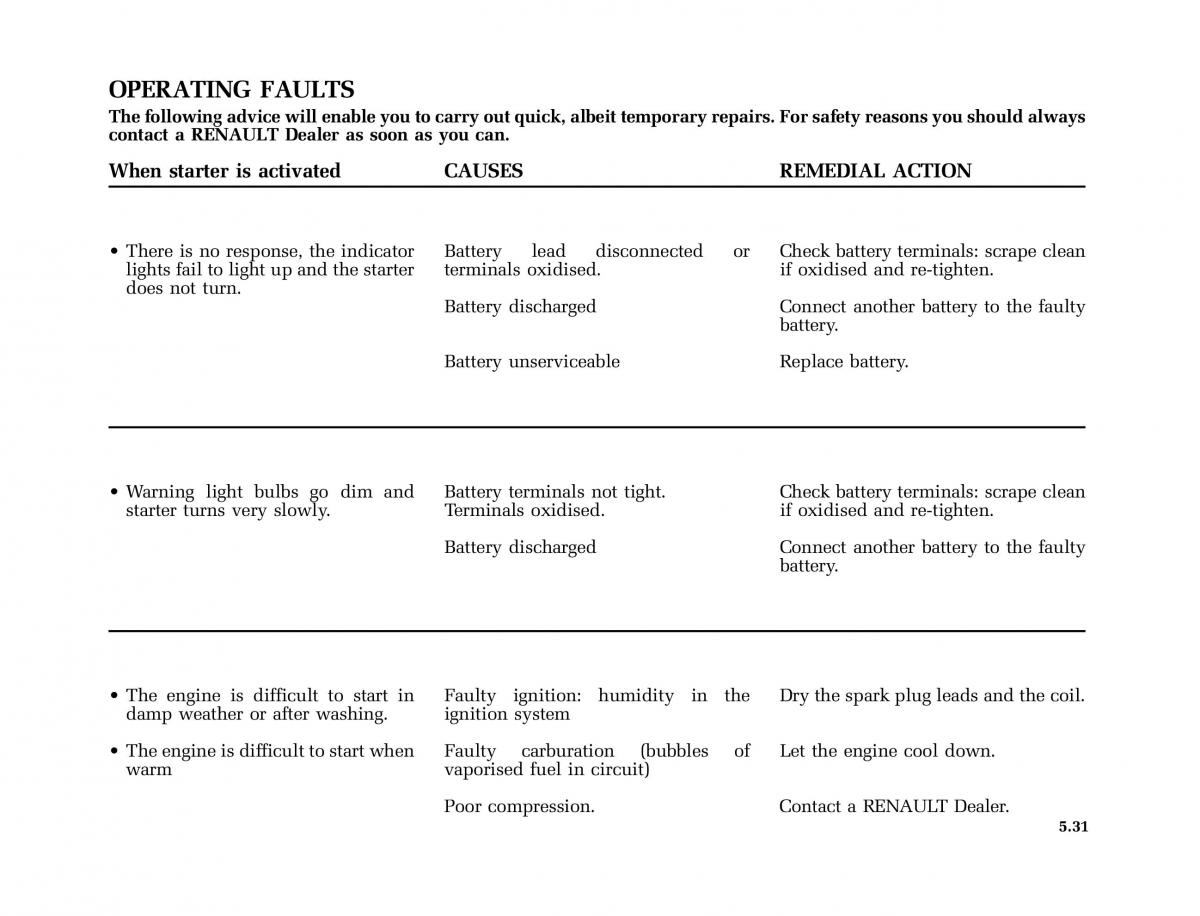 OPERATING FAULTS

The following advice will enable you to carry out quick, albeit temporary repairs. For safety reasons you should always contact a RENAULT Dealer as soon as you can.

| When starter is activated | CAUSES | REMEDIAL ACTION |
|---|---|---|
| • There is no response, the indicator lights fail to light up and the starter does not turn. | Battery lead disconnected or terminals oxidised. | Check battery terminals: scrape clean if oxidised and re-tighten. |
| | Battery discharged | Connect another battery to the faulty battery. |
| | Battery unserviceable | Replace battery. |
| • Warning light bulbs go dim and starter turns very slowly. | Battery terminals not tight. Terminals oxidised. | Check battery terminals: scrape clean if oxidised and re-tighten. |
| | Battery discharged | Connect another battery to the faulty battery. |
| • The engine is difficult to start in damp weather or after washing. | Faulty ignition: humidity in the ignition system | Dry the spark plug leads and the coil. |
| • The engine is difficult to start when warm | Faulty carburation (bubbles of vaporised fuel in circuit) | Let the engine cool down. |
| | Poor compression. | Contact a RENAULT Dealer. |

5.31